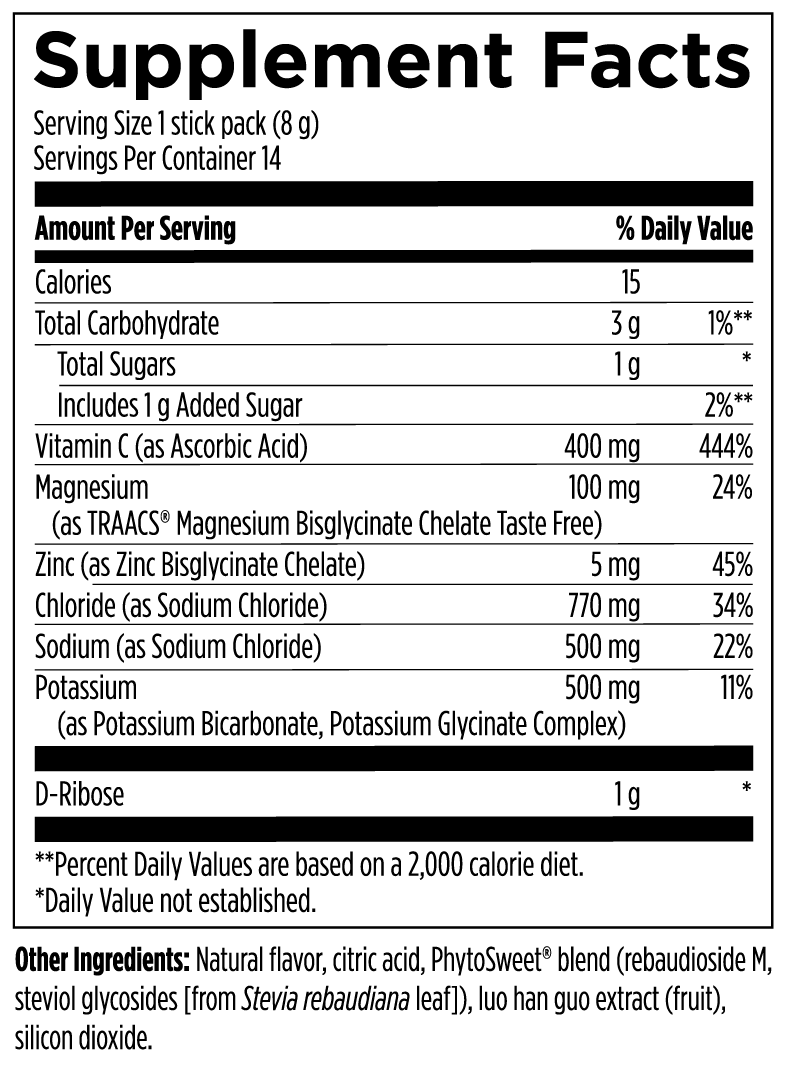 Supplement Facts
Serving Size 1 stick pack (8 g)
Servings Per Container 14

| Amount Per Serving | | % Daily Value |
|---|---|---|
| Calories | 15 | |
| Total Carbohydrate | 3 g | 1%** |
| Total Sugars | 1 g | * |
| Includes 1 g Added Sugar | | 2%** |
| Vitamin C (as Ascorbic Acid) | 400 mg | 444% |
| Magnesium (as TRAACS® Magnesium Bisglycinate Chelate Taste Free) | 100 mg | 24% |
| Zinc (as Zinc Bisglycinate Chelate) | 5 mg | 45% |
| Chloride (as Sodium Chloride) | 770 mg | 34% |
| Sodium (as Sodium Chloride) | 500 mg | 22% |
| Potassium (as Potassium Bicarbonate, Potassium Glycinate Complex) | 500 mg | 11% |
| D-Ribose | 1 g | * |

**Percent Daily Values are based on a 2,000 calorie diet.
*Daily Value not established.

Other Ingredients: Natural flavor, citric acid, PhytoSweet® blend (rebaudioside M, steviol glycosides [from Stevia rebaudiana leaf]), luo han guo extract (fruit), silicon dioxide.